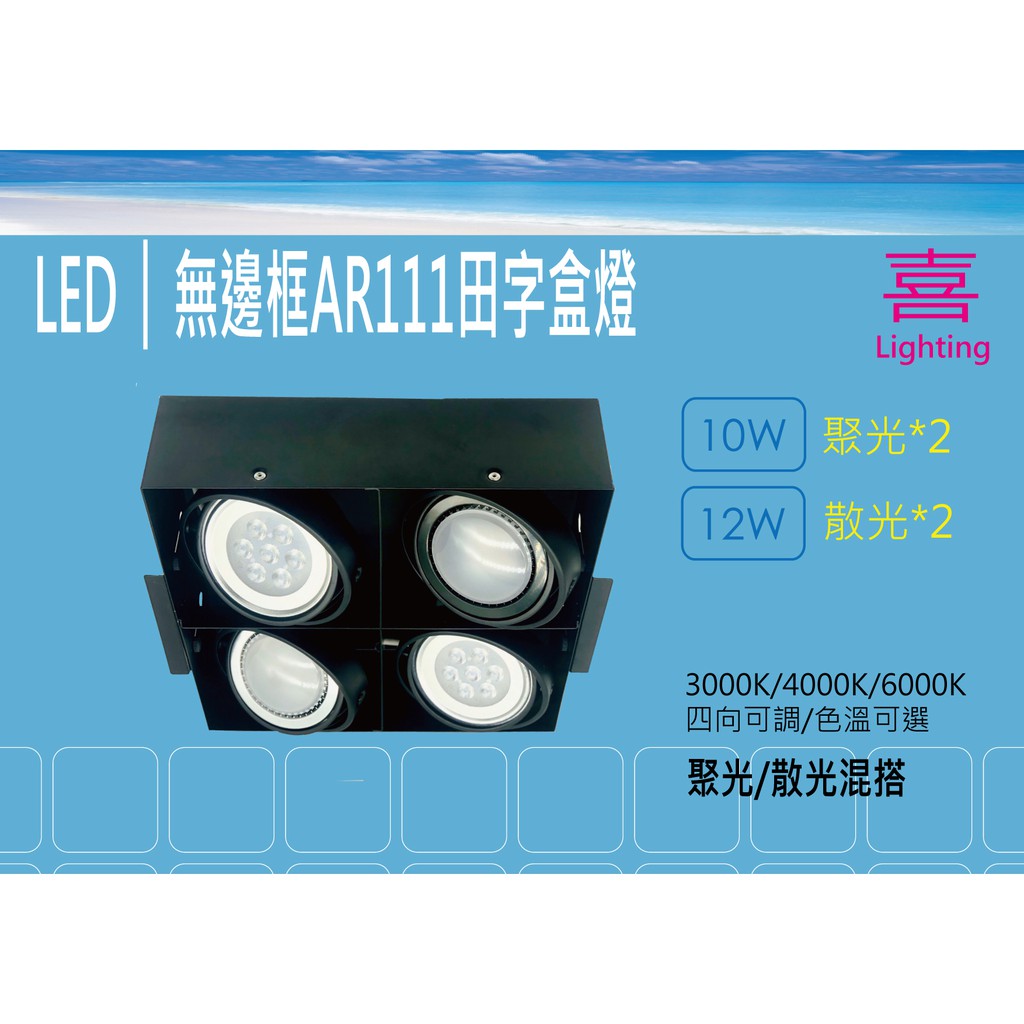 LED | 無邊框AR111田字盒燈

喜
Lighting

10W 聚光*2

12W 散光*2

3000K/4000K/6000K
四向可調/色溫可選

聚光/散光混搭